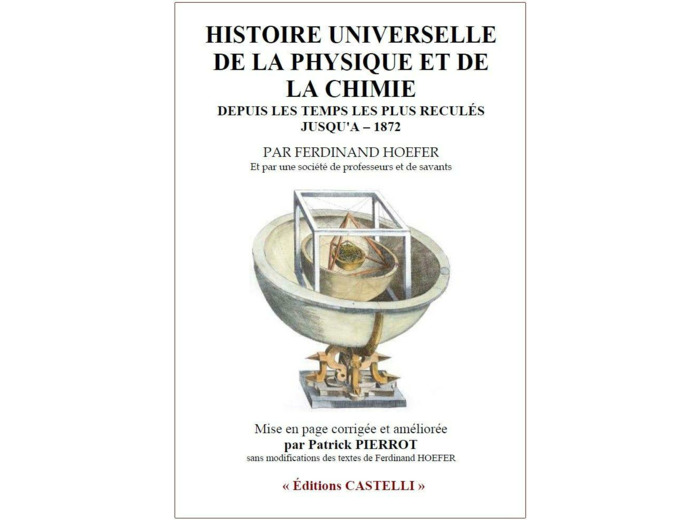 HISTOIRE UNIVERSELLE DE LA PHYSIQUE ET DE LA CHIMIE
DEPUIS LES TEMPS LES PLUS RECULÉS JUSQU'A – 1872

PAR FERDINAND HOEFER
Et par une société de professeurs et de savants

Mise en page corrigée et améliorée
par Patrick PIERROT
sans modifications des textes de Ferdinand HOEFER

« Éditions CASTELLI »